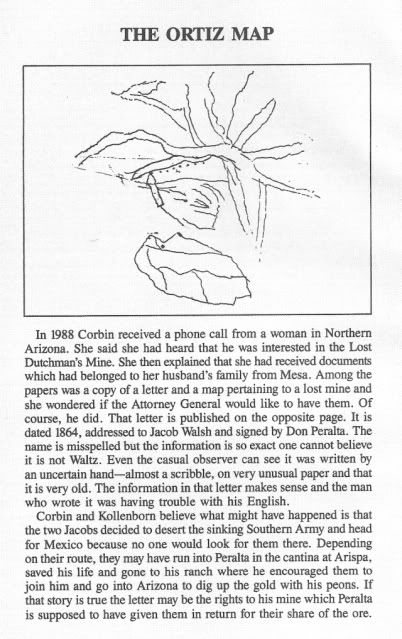 THE ORTIZ MAP

In 1988 Corbin received a phone call from a woman in Northern Arizona. She said she had heard that he was interested in the Lost Dutchman's Mine. She then explained that she had received documents which had belonged to her husband's family from Mesa. Among the papers was a copy of a letter and a map pertaining to a lost mine and she wondered if the Attorney General would like to have them. Of course, he did. That letter is published on the opposite page. It is dated 1864, addressed to Jacob Walsh and signed by Don Peralta. The name is misspelled but the information is so exact one cannot believe it is not Waltz. Even the casual observer can see it was written by an uncertain hand—almost a scribble, on very unusual paper and that it is very old. The information in that letter makes sense and the man who wrote it was having trouble with his English.

Corbin and Kollenborn believe what might have happened is that the two Jacobs decided to desert the sinking Southern Army and head for Mexico because no one would look for them there. Depending on their route, they may have run into Peralta in the cantina at Arispa, saved his life and gone to his ranch where he encouraged them to join him and go into Arizona to dig up the gold with his peons. If that story is true the letter may be the rights to his mine which Peralta is supposed to have given them in return for their share of the ore.